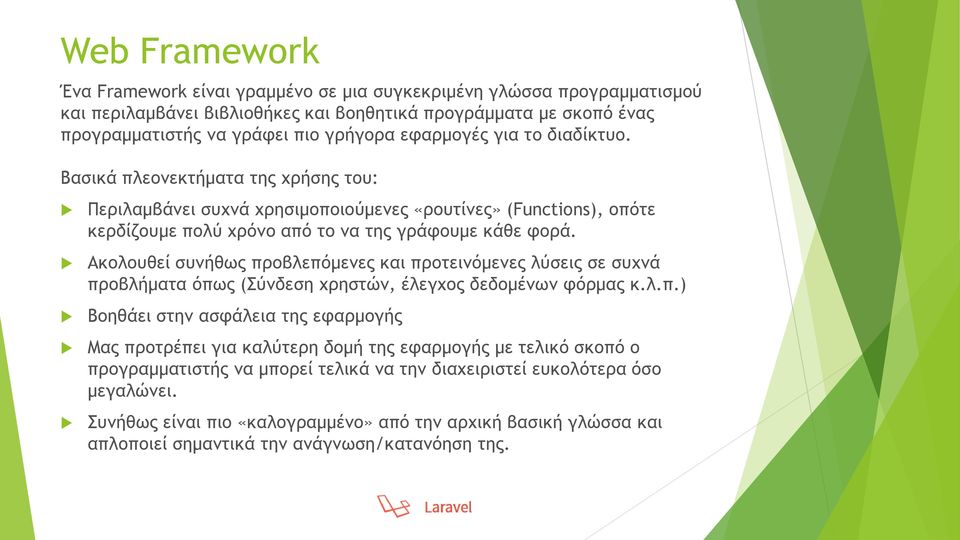 Web Framework

Ένα Framework είναι γραμμένο σε μια συγκεκριμένη γλώσσα προγραμματισμού και περιλαμβάνει βιβλιοθήκες και βοηθητικά προγράμματα με σκοπό ένας προγραμματιστής να γράφει πιο γρήγορα εφαρμογές για το διαδίκτυο.

Βασικά πλεονεκτήματα της χρήσης του:

Περιλαμβάνει συχνά χρησιμοποιούμενες «ρουτίνες» (Functions), οπότε κερδίζουμε πολύ χρόνο από το να της γράφουμε κάθε φορά.

Ακολουθεί συνήθως προβλεπόμενες και προτεινόμενες λύσεις σε συχνά προβλήματα όπως (Σύνδεση χρηστών, έλεγχος δεδομένων φόρμας κ.λ.π.)

Βοηθάει στην ασφάλεια της εφαρμογής

Μας προτρέπει για καλύτερη δομή της εφαρμογής με τελικό σκοπό ο προγραμματιστής να μπορεί τελικά να την διαχειριστεί ευκολότερα όσο μεγαλώνει.

Συνήθως είναι πιο «καλογραμμένο» από την αρχική βασική γλώσσα και απλοποιεί σημαντικά την ανάγνωση/κατανόηση της.

Laravel